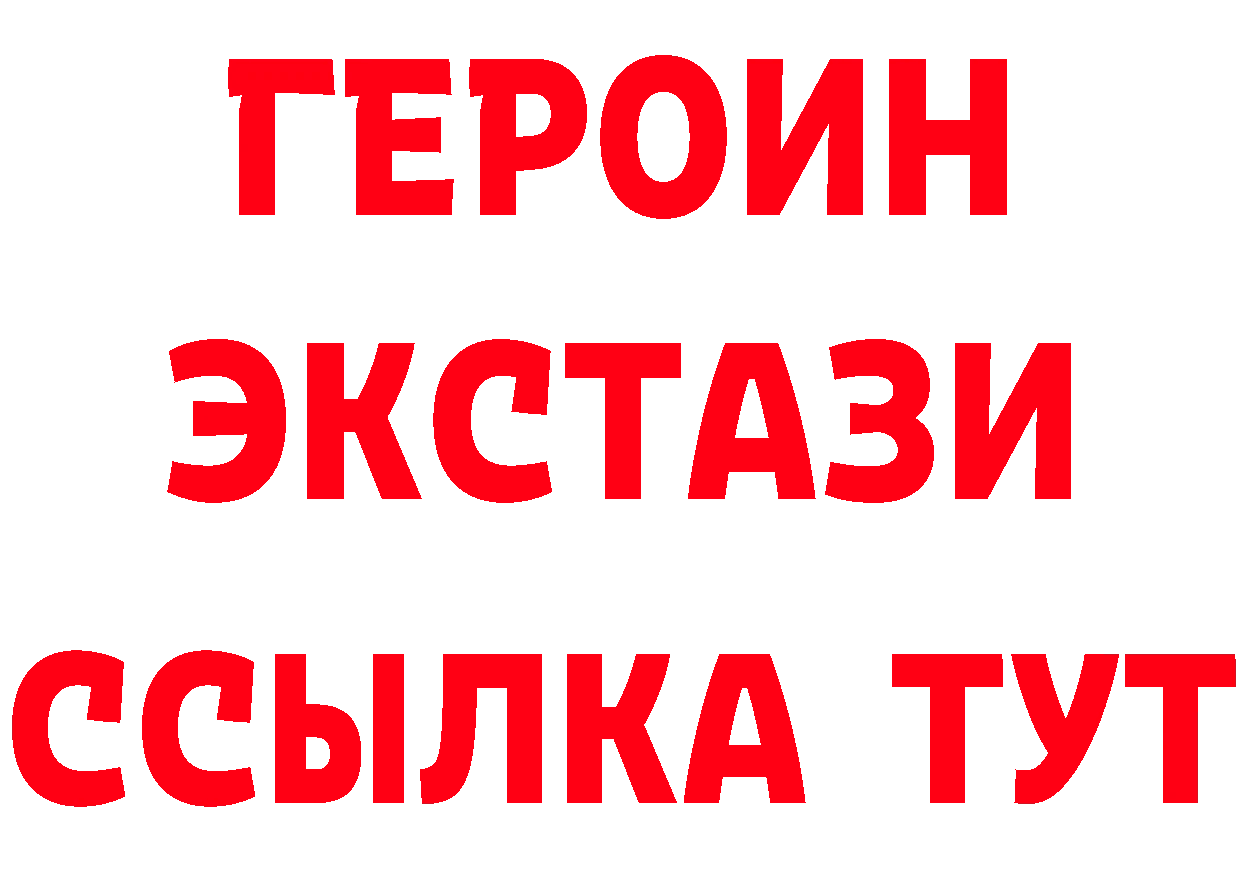 ГЕРОИН
ЭКСТАЗИ
ССЫЛКА ТУТ